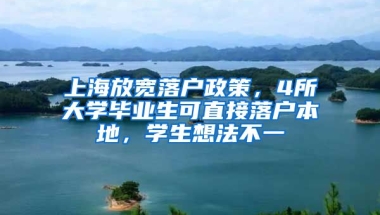 上海放宽落户政策，4所大学毕业生可直接落户本地，学生想法不一